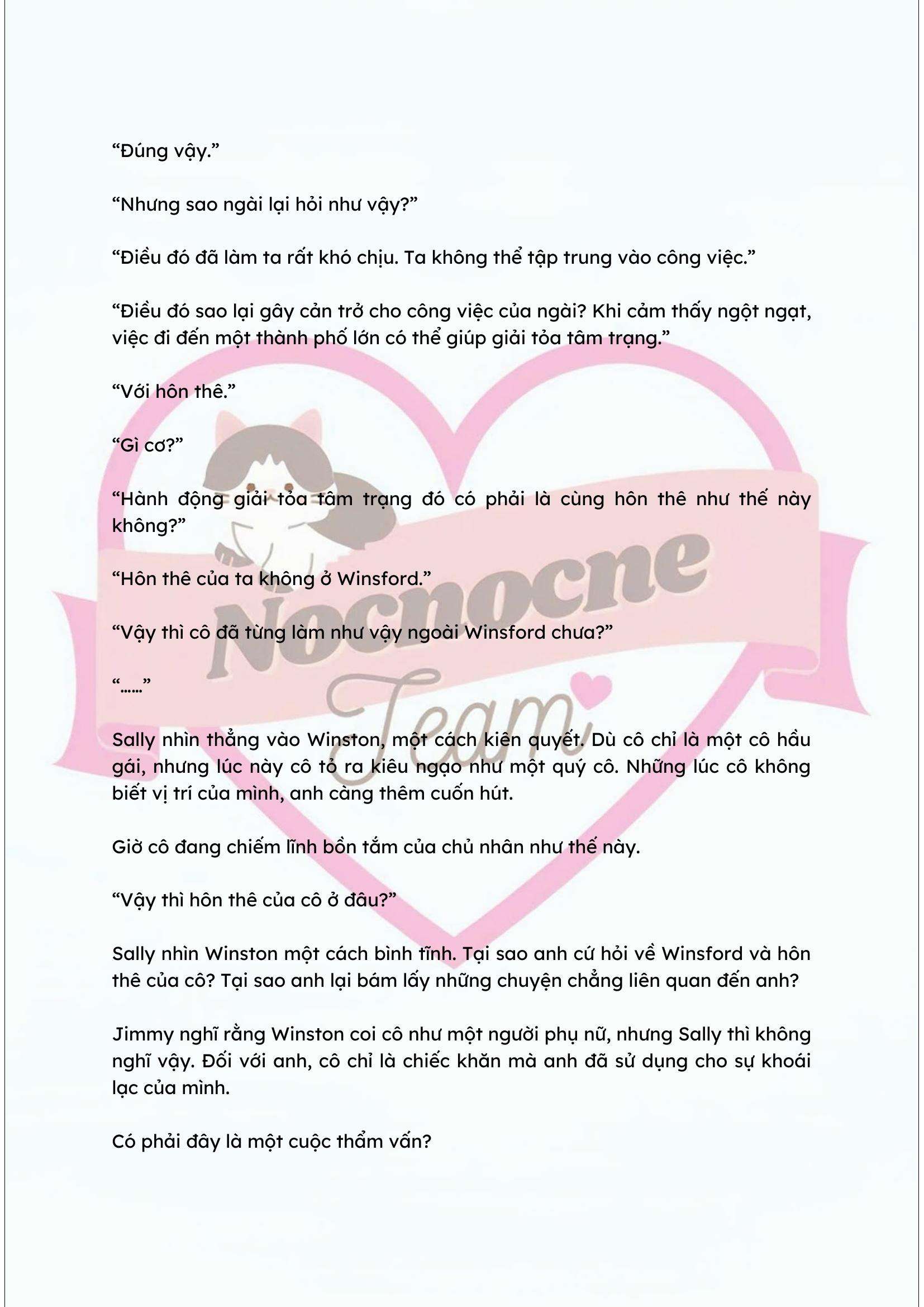 “Đúng vậy.”

“Nhưng sao ngài lại hỏi như vậy?”

“Điều đó đã làm ta rất khó chịu. Ta không thể tập trung vào công việc.”

“Điều đó sao lại gây cản trở cho công việc của ngài? Khi cảm thấy ngột ngạt, việc đi đến một thành phố lớn có thể giúp giải tỏa tâm trạng.”

“Với hôn thê.”

“Gì cơ?”

“Hành động giải tỏa tâm trạng đó có phải là cùng hôn thê như thế này không?”

“Hôn thê của ta không ở Winsford.”

“Vậy thì cô đã từng làm như vậy ngoài Winsford chưa?”

“……”

Sally nhìn thẳng vào Winston, một cách kiên quyết. Dù cô chỉ là một cô hầu gái, nhưng lúc này cô tỏ ra kiêu ngạo như một quý cô. Những lúc cô không biết vị trí của mình, anh càng thêm cuốn hút.

Giờ cô đang chiếm lĩnh bồn tắm của chủ nhân như thế này.

“Vậy thì hôn thê của cô ở đâu?”

Sally nhìn Winston một cách bình tĩnh. Tại sao anh cứ hỏi về Winsford và hôn thê của cô? Tại sao anh lại bám lấy những chuyện chẳng liên quan đến anh?

Jimmy nghĩ rằng Winston coi cô như một người phụ nữ, nhưng Sally thì không nghĩ vậy. Đối với anh, cô chỉ là chiếc khăn mà anh đã sử dụng cho sự khoái lạc của mình.

Có phải đây là một cuộc thẩm vấn?

Nocnocne Team